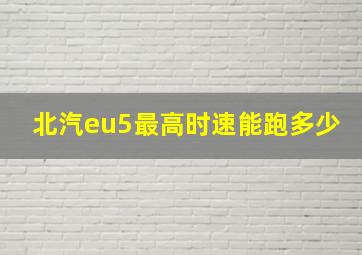 北汽eu5最高时速能跑多少